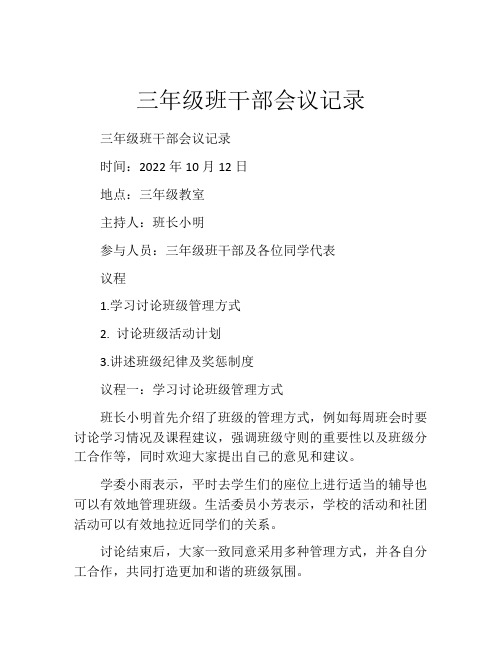 三年级班干部会议记录

三年级班干部会议记录

时间：2022 年 10 月 12 日

地点：三年级教室

主持人：班长小明

参与人员：三年级班干部及各位同学代表

议程

1.学习讨论班级管理方式

2. 讨论班级活动计划

3.讲述班级纪律及奖惩制度

议程一：学习讨论班级管理方式

班长小明首先介绍了班级的管理方式，例如每周班会时要讨论学习情况及课程建议，强调班级守则的重要性以及班级分工合作等，同时欢迎大家提出自己的意见和建议。

学委小雨表示，平时去学生们的座位上进行适当的辅导也可以有效地管理班级。生活委员小芳表示，学校的活动和社团活动可以有效地拉近同学们的关系。

讨论结束后，大家一致同意采用多种管理方式，并各自分工合作，共同打造更加和谐的班级氛围。